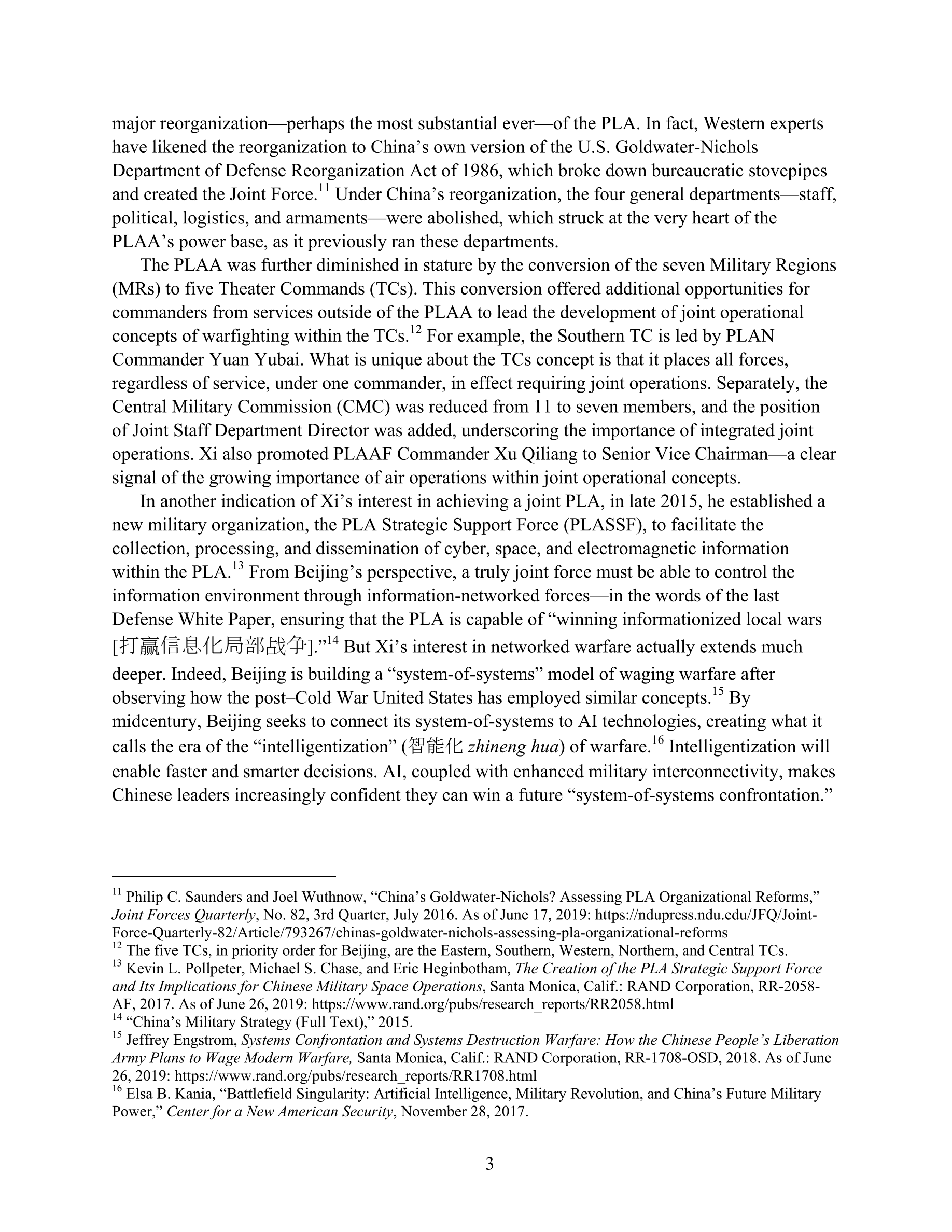 major reorganization—perhaps the most substantial ever—of the PLA. In fact, Western experts have likened the reorganization to China's own version of the U.S. Goldwater-Nichols Department of Defense Reorganization Act of 1986, which broke down bureaucratic stovepipes and created the Joint Force.$^{11}$ Under China's reorganization, the four general departments—staff, political, logistics, and armaments—were abolished, which struck at the very heart of the PLAA's power base, as it previously ran these departments.

The PLAA was further diminished in stature by the conversion of the seven Military Regions (MRs) to five Theater Commands (TCs). This conversion offered additional opportunities for commanders from services outside of the PLAA to lead the development of joint operational concepts of warfighting within the TCs.$^{12}$ For example, the Southern TC is led by PLAN Commander Yuan Yubai. What is unique about the TCs concept is that it places all forces, regardless of service, under one commander, in effect requiring joint operations. Separately, the Central Military Commission (CMC) was reduced from 11 to seven members, and the position of Joint Staff Department Director was added, underscoring the importance of integrated joint operations. Xi also promoted PLAAF Commander Xu Qiliang to Senior Vice Chairman—a clear signal of the growing importance of air operations within joint operational concepts.

In another indication of Xi's interest in achieving a joint PLA, in late 2015, he established a new military organization, the PLA Strategic Support Force (PLASSF), to facilitate the collection, processing, and dissemination of cyber, space, and electromagnetic information within the PLA.$^{13}$ From Beijing's perspective, a truly joint force must be able to control the information environment through information-networked forces—in the words of the last Defense White Paper, ensuring that the PLA is capable of "winning informationized local wars [打赢信息化局部战争]."$^{14}$ But Xi's interest in networked warfare actually extends much deeper. Indeed, Beijing is building a "system-of-systems" model of waging warfare after observing how the post–Cold War United States has employed similar concepts.$^{15}$ By midcentury, Beijing seeks to connect its system-of-systems to AI technologies, creating what it calls the era of the "intelligentization" (智能化 zhineng hua) of warfare.$^{16}$ Intelligentization will enable faster and smarter decisions. AI, coupled with enhanced military interconnectivity, makes Chinese leaders increasingly confident they can win a future "system-of-systems confrontation."

$^{11}$ Philip C. Saunders and Joel Wuthnow, "China's Goldwater-Nichols? Assessing PLA Organizational Reforms," Joint Forces Quarterly, No. 82, 3rd Quarter, July 2016. As of June 17, 2019: https://ndupress.ndu.edu/JFQ/Joint-Force-Quarterly-82/Article/793267/chinas-goldwater-nichols-assessing-pla-organizational-reforms
$^{12}$ The five TCs, in priority order for Beijing, are the Eastern, Southern, Western, Northern, and Central TCs.
$^{13}$ Kevin L. Pollpeter, Michael S. Chase, and Eric Heginbotham, The Creation of the PLA Strategic Support Force and Its Implications for Chinese Military Space Operations, Santa Monica, Calif.: RAND Corporation, RR-2058-AF, 2017. As of June 26, 2019: https://www.rand.org/pubs/research_reports/RR2058.html
$^{14}$ "China's Military Strategy (Full Text)," 2015.
$^{15}$ Jeffrey Engstrom, Systems Confrontation and Systems Destruction Warfare: How the Chinese People's Liberation Army Plans to Wage Modern Warfare, Santa Monica, Calif.: RAND Corporation, RR-1708-OSD, 2018. As of June 26, 2019: https://www.rand.org/pubs/research_reports/RR1708.html
$^{16}$ Elsa B. Kania, "Battlefield Singularity: Artificial Intelligence, Military Revolution, and China's Future Military Power," Center for a New American Security, November 28, 2017.

3